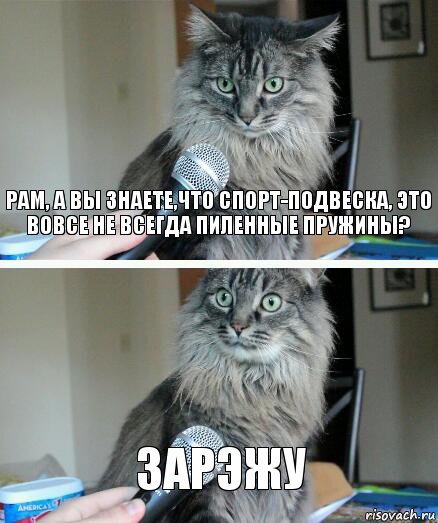 РАМ, А ВЫ ЗНАЕТЕ,ЧТО СПОРТ-ПОДВЕСКА, ЭТО ВОВСЕ НЕ ВСЕГДА ПИЛЕННЫЕ ПРУЖИНЫ?

ЗАРЭЖУ

AMERICA'S

risovach.ru